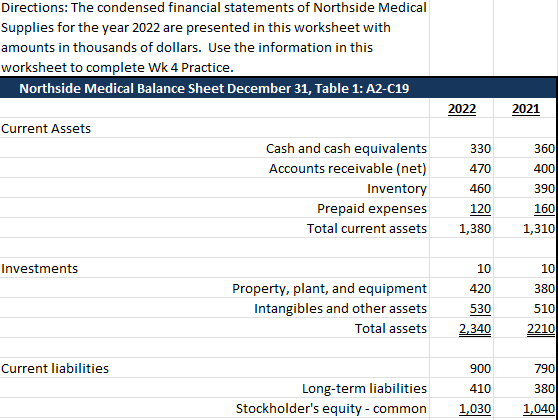 Directions: The condensed financial statements of Northside Medical Supplies for the year 2022 are presented in this worksheet with amounts in thousands of dollars. Use the information in this worksheet to complete Wk 4 Practice.

Northside Medical Balance Sheet December 31, Table 1: A2-C19

| | 2022 | 2021 |
|---|---|---|
| Current Assets | | |
| Cash and cash equivalents | 330 | 360 |
| Accounts receivable (net) | 470 | 400 |
| Inventory | 460 | 390 |
| Prepaid expenses | 120 | 160 |
| Total current assets | 1,380 | 1,310 |
| | | |
| Investments | 10 | 10 |
| Property, plant, and equipment | 420 | 380 |
| Intangibles and other assets | 530 | 510 |
| Total assets | 2,340 | 2210 |
| | | |
| Current liabilities | 900 | 790 |
| Long-term liabilities | 410 | 380 |
| Stockholder's equity - common | 1,030 | 1,040 |